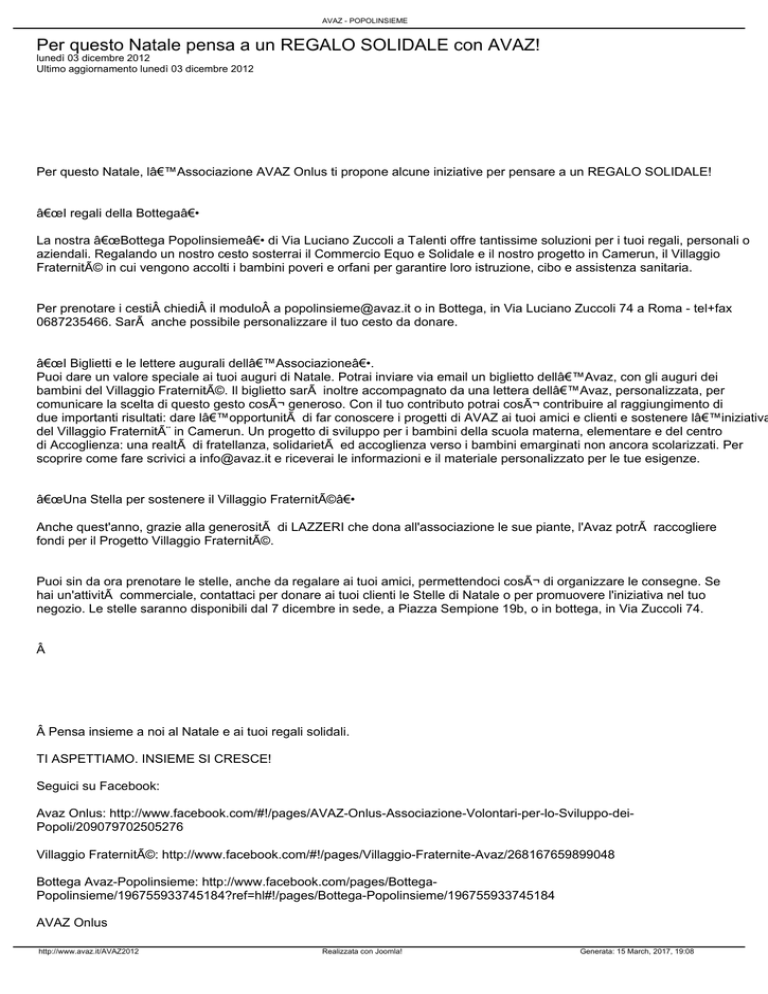 AVAZ - POPOLINSIEME

Per questo Natale pensa a un REGALO SOLIDALE con AVAZ!
lunedì 03 dicembre 2012
Ultimo aggiornamento lunedì 03 dicembre 2012

Per questo Natale, lâ€™Associazione AVAZ Onlus ti propone alcune iniziative per pensare a un REGALO SOLIDALE!

â€œI regali della Bottegaâ€•

La nostra â€œBottega Popolinsiemeâ€• di Via Luciano Zuccoli a Talenti offre tantissime soluzioni per i tuoi regali, personali o aziendali. Regalando un nostro cesto sosterrai il Commercio Equo e Solidale e il nostro progetto in Camerun, il Villaggio FraternitÃ© in cui vengono accolti i bambini poveri e orfani per garantire loro istruzione, cibo e assistenza sanitaria.

Per prenotare i cestiÂ chiediÂ il moduloÂ a popolinsieme@avaz.it o in Bottega, in Via Luciano Zuccoli 74 a Roma - tel+fax 0687235466. SarÃ  anche possibile personalizzare il tuo cesto da donare.

â€œI Biglietti e le lettere augurali dellâ€™Associazioneâ€•.
Puoi dare un valore speciale ai tuoi auguri di Natale. Potrai inviare via email un biglietto dellâ€™Avaz, con gli auguri dei bambini del Villaggio FraternitÃ©. Il biglietto sarÃ  inoltre accompagnato da una lettera dellâ€™Avaz, personalizzata, per comunicare la scelta di questo gesto cosÃ¬ generoso. Con il tuo contributo potrai cosÃ¬ contribuire al raggiungimento di due importanti risultati: dare lâ€™opportunitÃ  di far conoscere i progetti di AVAZ ai tuoi amici e clienti e sostenere lâ€™iniziativa del Villaggio FraternitÃ¨ in Camerun. Un progetto di sviluppo per i bambini della scuola materna, elementare e del centro di Accoglienza: una realtÃ  di fratellanza, solidarietÃ  ed accoglienza verso i bambini emarginati non ancora scolarizzati. Per scoprire come fare scrivici a info@avaz.it e riceverai le informazioni e il materiale personalizzato per le tue esigenze.

â€œUna Stella per sostenere il Villaggio FraternitÃ©â€•

Anche quest'anno, grazie alla generositÃ  di LAZZERI che dona all'associazione le sue piante, l'Avaz potrÃ  raccogliere fondi per il Progetto Villaggio FraternitÃ©.

Puoi sin da ora prenotare le stelle, anche da regalare ai tuoi amici, permettendoci cosÃ¬ di organizzare le consegne. Se hai un'attivitÃ  commerciale, contattaci per donare ai tuoi clienti le Stelle di Natale o per promuovere l'iniziativa nel tuo negozio. Le stelle saranno disponibili dal 7 dicembre in sede, a Piazza Sempione 19b, o in bottega, in Via Zuccoli 74.

Â

Â Pensa insieme a noi al Natale e ai tuoi regali solidali.

TI ASPETTIAMO. INSIEME SI CRESCE!

Seguici su Facebook:

Avaz Onlus: http://www.facebook.com/#!/pages/AVAZ-Onlus-Associazione-Volontari-per-lo-Sviluppo-dei-Popoli/209079702505276

Villaggio FraternitÃ©: http://www.facebook.com/#!/pages/Villaggio-Fraternite-Avaz/268167659899048

Bottega Avaz-Popolinsieme: http://www.facebook.com/pages/Bottega-Popolinsieme/196755933745184?ref=hl#!/pages/Bottega-Popolinsieme/196755933745184

AVAZ Onlus

http://www.avaz.it/AVAZ2012 Realizzata con Joomla! Generata: 15 March, 2017, 19:08